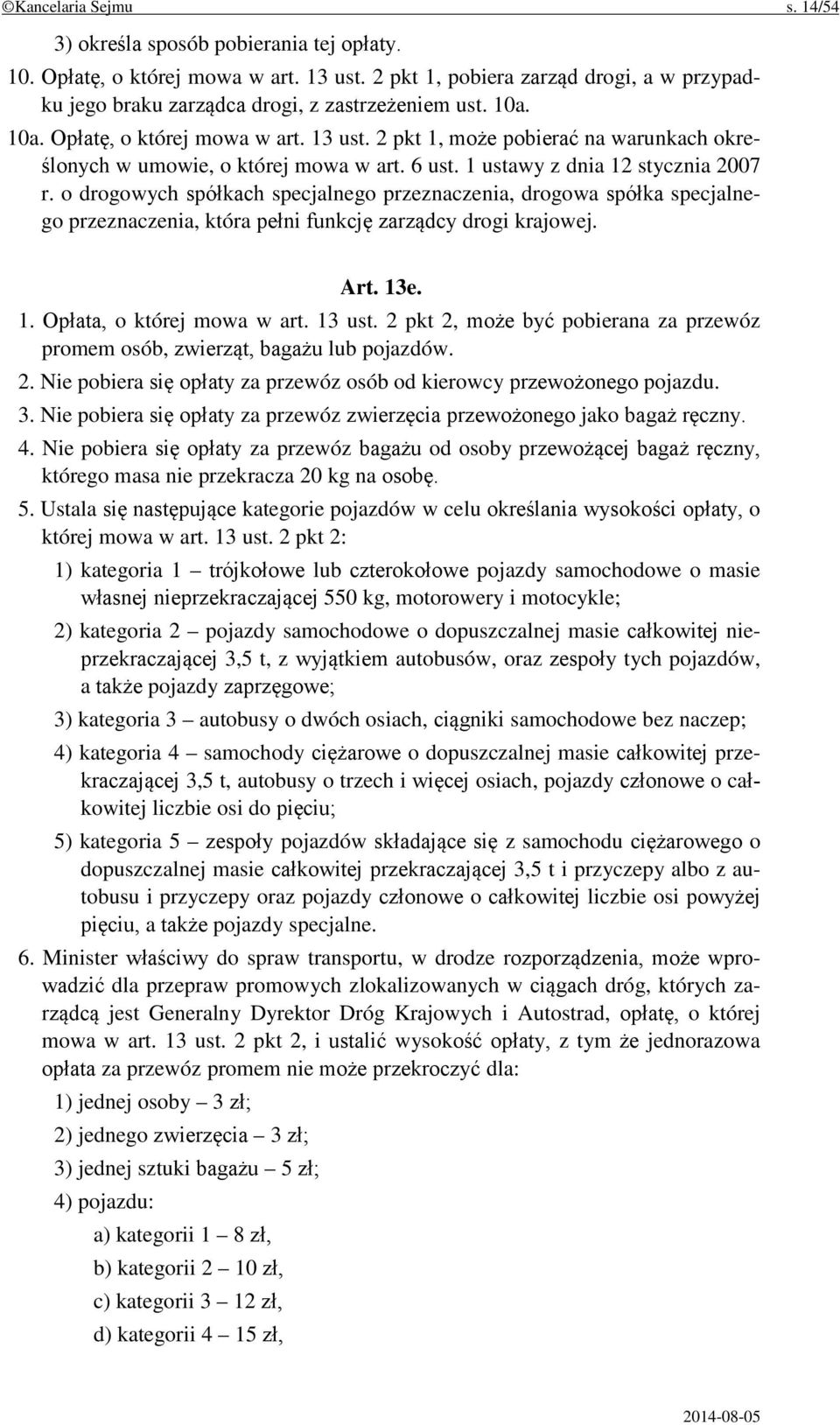 ©Kancelaria Sejmu s. 14/54

3) określa sposób pobierania tej opłaty.

10. Opłatę, o której mowa w art. 13 ust. 2 pkt 1, pobiera zarząd drogi, a w przypadku jego braku zarządca drogi, z zastrzeżeniem ust. 10a.

10a. Opłatę, o której mowa w art. 13 ust. 2 pkt 1, może pobierać na warunkach określonych w umowie, o której mowa w art. 6 ust. 1 ustawy z dnia 12 stycznia 2007 r. o drogowych spółkach specjalnego przeznaczenia, drogowa spółka specjalnego przeznaczenia, która pełni funkcję zarządcy drogi krajowej.

Art. 13e.

1. Opłata, o której mowa w art. 13 ust. 2 pkt 2, może być pobierana za przewóz promem osób, zwierząt, bagażu lub pojazdów.

2. Nie pobiera się opłaty za przewóz osób od kierowcy przewożonego pojazdu.

3. Nie pobiera się opłaty za przewóz zwierzęcia przewożonego jako bagaż ręczny.

4. Nie pobiera się opłaty za przewóz bagażu od osoby przewożącej bagaż ręczny, którego masa nie przekracza 20 kg na osobę.

5. Ustala się następujące kategorie pojazdów w celu określania wysokości opłaty, o której mowa w art. 13 ust. 2 pkt 2:

1) kategoria 1 – trójkołowe lub czterokołowe pojazdy samochodowe o masie własnej nieprzekraczającej 550 kg, motorowery i motocykle;

2) kategoria 2 – pojazdy samochodowe o dopuszczalnej masie całkowitej nieprzekraczającej 3,5 t, z wyjątkiem autobusów, oraz zespoły tych pojazdów, a także pojazdy zaprzęgowe;

3) kategoria 3 – autobusy o dwóch osiach, ciągniki samochodowe bez naczep;

4) kategoria 4 – samochody ciężarowe o dopuszczalnej masie całkowitej przekraczającej 3,5 t, autobusy o trzech i więcej osiach, pojazdy członowe o całkowitej liczbie osi do pięciu;

5) kategoria 5 – zespoły pojazdów składające się z samochodu ciężarowego o dopuszczalnej masie całkowitej przekraczającej 3,5 t i przyczepy albo z autobusu i przyczepy oraz pojazdy członowe o całkowitej liczbie osi powyżej pięciu, a także pojazdy specjalne.

6. Minister właściwy do spraw transportu, w drodze rozporządzenia, może wprowadzić dla przepraw promowych zlokalizowanych w ciągach dróg, których zarządcą jest Generalny Dyrektor Dróg Krajowych i Autostrad, opłatę, o której mowa w art. 13 ust. 2 pkt 2, i ustalić wysokość opłaty, z tym że jednorazowa opłata za przewóz promem nie może przekroczyć dla:

1) jednej osoby – 3 zł;

2) jednego zwierzęcia – 3 zł;

3) jednej sztuki bagażu – 5 zł;

4) pojazdu:

a) kategorii 1 – 8 zł,

b) kategorii 2 – 10 zł,

c) kategorii 3 – 12 zł,

d) kategorii 4 – 15 zł,

2014-08-05